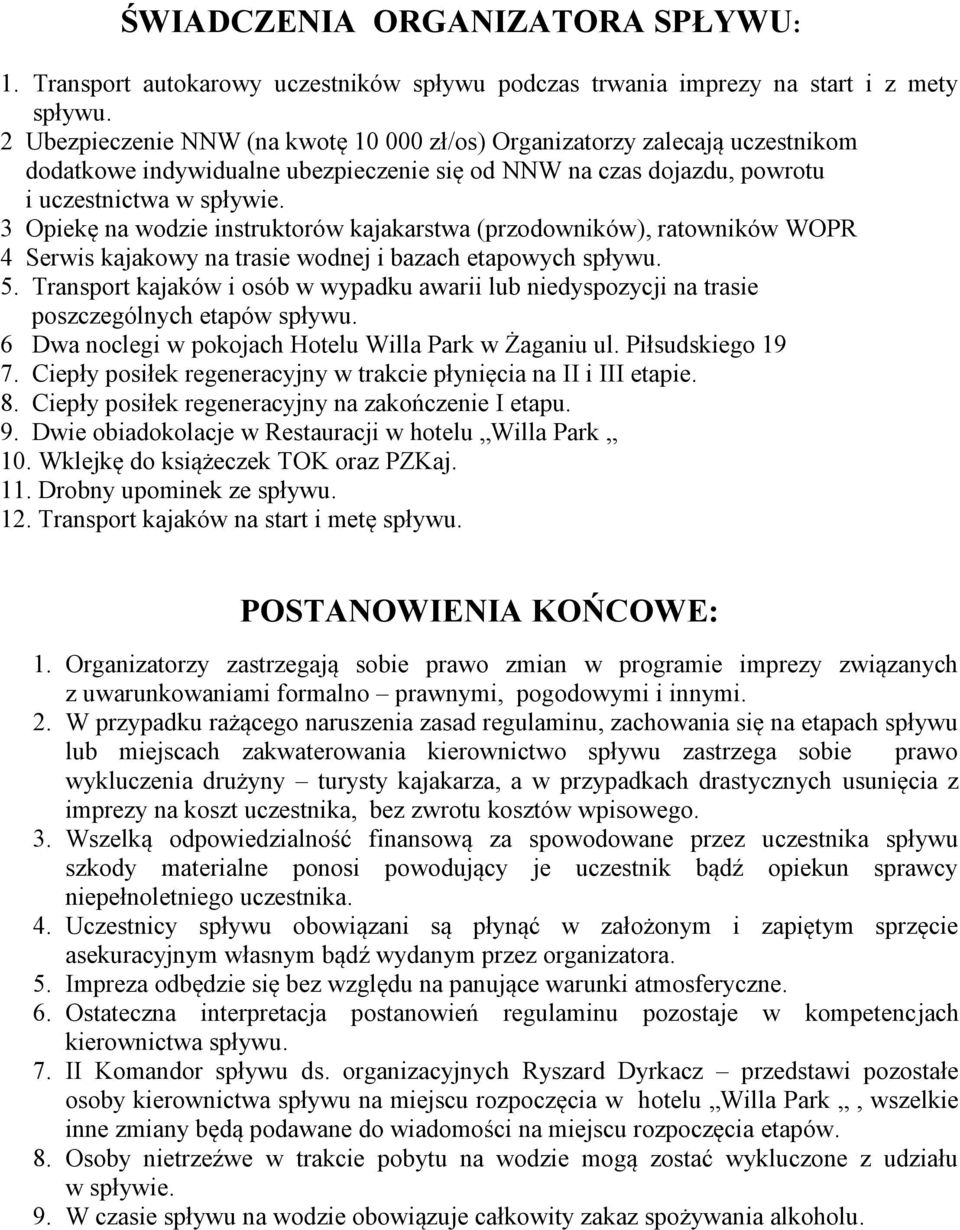 ŚWIADCZENIA ORGANIZATORA SPŁYWU:

1. Transport autokarowy uczestników spływu podczas trwania imprezy na start i z mety spływu.
2 Ubezpieczenie NNW (na kwotę 10 000 zł/os) Organizatorzy zalecają uczestnikom dodatkowe indywidualne ubezpieczenie się od NNW na czas dojazdu, powrotu i uczestnictwa w spływie.
3 Opiekę na wodzie instruktorów kajakarstwa (przodowników), ratowników WOPR
4 Serwis kajakowy na trasie wodnej i bazach etapowych spływu.
5. Transport kajaków i osób w wypadku awarii lub niedyspozycji na trasie poszczególnych etapów spływu.
6 Dwa noclegi w pokojach Hotelu Willa Park w Żaganiu ul. Piłsudskiego 19
7. Ciepły posiłek regeneracyjny w trakcie płynięcia na II i III etapie.
8. Ciepły posiłek regeneracyjny na zakończenie I etapu.
9. Dwie obiadokolacje w Restauracji w hotelu ,,Willa Park ,,
10. Wklejkę do książeczek TOK oraz PZKaj.
11. Drobny upominek ze spływu.
12. Transport kajaków na start i metę spływu.

POSTANOWIENIA KOŃCOWE:

1. Organizatorzy zastrzegają sobie prawo zmian w programie imprezy związanych z uwarunkowaniami formalno – prawnymi, pogodowymi i innymi.
2. W przypadku rażącego naruszenia zasad regulaminu, zachowania się na etapach spływu lub miejscach zakwaterowania kierownictwo spływu zastrzega sobie prawo wykluczenia drużyny – turysty kajakarza, a w przypadkach drastycznych usunięcia z imprezy na koszt uczestnika, bez zwrotu kosztów wpisowego.
3. Wszelką odpowiedzialność finansową za spowodowane przez uczestnika spływu szkody materialne ponosi powodujący je uczestnik bądź opiekun sprawcy niepełnoletniego uczestnika.
4. Uczestnicy spływu obowiązani są płynąć w założonym i zapiętym sprzęcie asekuracyjnym własnym bądź wydanym przez organizatora.
5. Impreza odbędzie się bez względu na panujące warunki atmosferyczne.
6. Ostateczna interpretacja postanowień regulaminu pozostaje w kompetencjach kierownictwa spływu.
7. II Komandor spływu ds. organizacyjnych Ryszard Dyrkacz – przedstawi pozostałe osoby kierownictwa spływu na miejscu rozpoczęcia w hotelu ,,Willa Park ,, , wszelkie inne zmiany będą podawane do wiadomości na miejscu rozpoczęcia etapów.
8. Osoby nietrzeźwe w trakcie pobytu na wodzie mogą zostać wykluczone z udziału w spływie.
9. W czasie spływu na wodzie obowiązuje całkowity zakaz spożywania alkoholu.